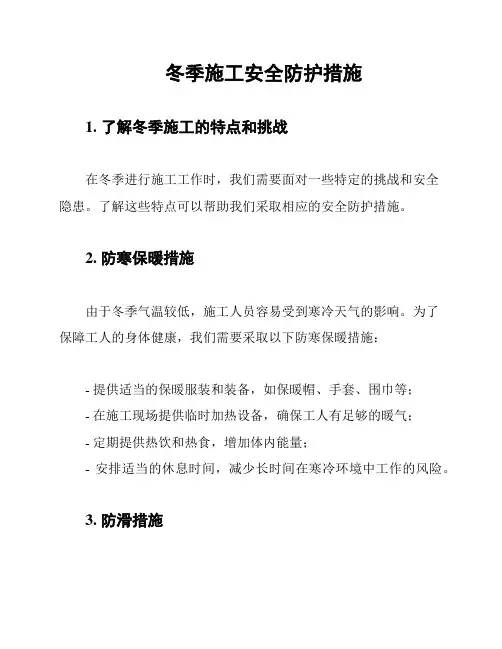 冬季施工安全防护措施

1. 了解冬季施工的特点和挑战

在冬季进行施工工作时，我们需要面对一些特定的挑战和安全隐患。了解这些特点可以帮助我们采取相应的安全防护措施。

2. 防寒保暖措施

由于冬季气温较低，施工人员容易受到寒冷天气的影响。为了保障工人的身体健康，我们需要采取以下防寒保暖措施：

- 提供适当的保暖服装和装备，如保暖帽、手套、围巾等；
- 在施工现场提供临时加热设备，确保工人有足够的暖气；
- 定期提供热饮和热食，增加体内能量；
- 安排适当的休息时间，减少长时间在寒冷环境中工作的风险。

3. 防滑措施